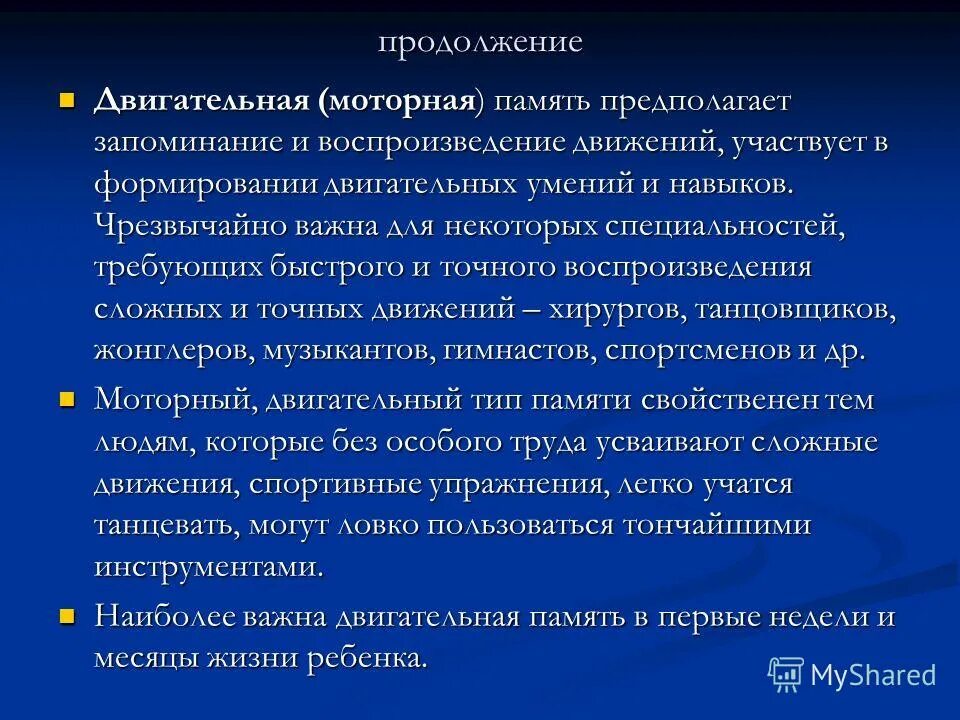 продолжение

Двигательная (моторная) память предполагает запоминание и воспроизведение движений, участвует в формировании двигательных умений и навыков. Чрезвычайно важна для некоторых специальностей, требующих быстрого и точного воспроизведения сложных и точных движений – хирургов, танцовщиков, жонглеров, музыкантов, гимнастов, спортсменов и др.

Моторный, двигательный тип памяти свойственен тем людям, которые без особого труда усваивают сложные движения, спортивные упражнения, легко учатся танцевать, могут ловко пользоваться тончайшими инструментами.

Наиболее важна двигательная память в первые недели и месяцы жизни ребенка.

MyShared